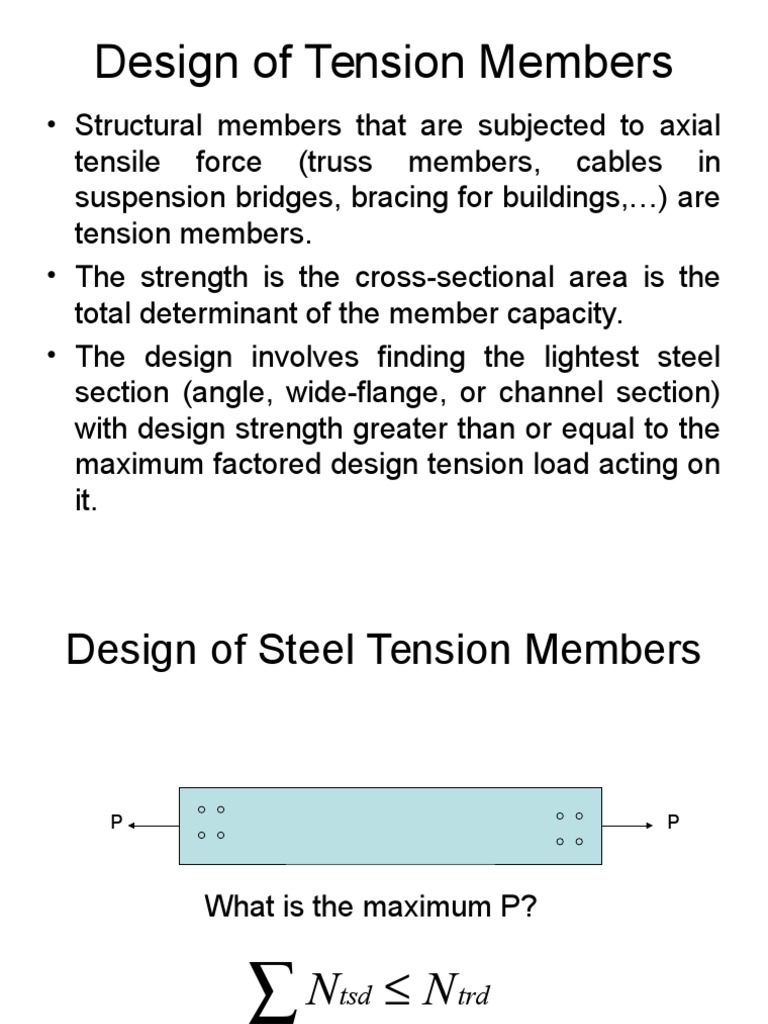 Design of Tension Members

• Structural members that are subjected to axial tensile force (truss members, cables in suspension bridges, bracing for buildings,…) are tension members.

• The strength is the cross-sectional area is the total determinant of the member capacity.

• The design involves finding the lightest steel section (angle, wide-flange, or channel section) with design strength greater than or equal to the maximum factored design tension load acting on it.

Design of Steel Tension Members

P

P

What is the maximum P?

$\sum N_{tsd} \leq N_{trd}$